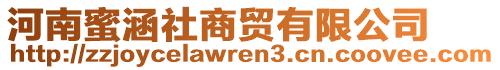 河南蜜涵社商贸有限公司
http://zzjoycelawren3.cn.coovee.com